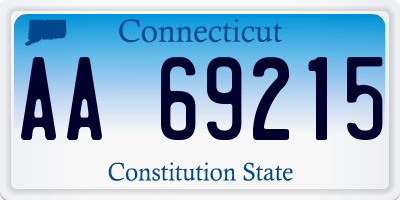 Connecticut

AA 69215

Constitution State